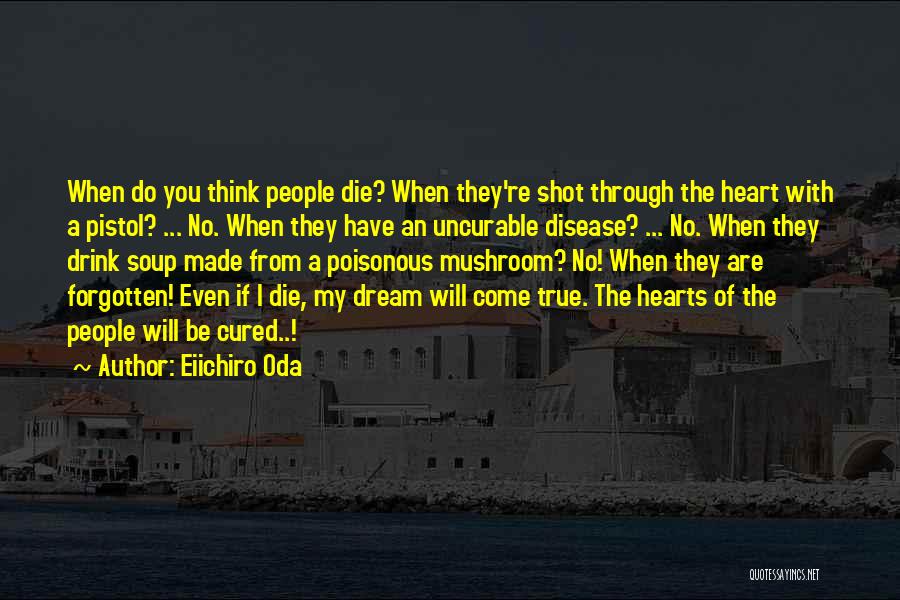 When do you think people die? When they're shot through the heart with a pistol? ... No. When they have an uncurable disease? ... No. When they drink soup made from a poisonous mushroom? No! When they are forgotten! Even if I die, my dream will come true. The hearts of the people will be cured..!

Author: Eiichiro Oda

QUOTESSAYINGS.NET